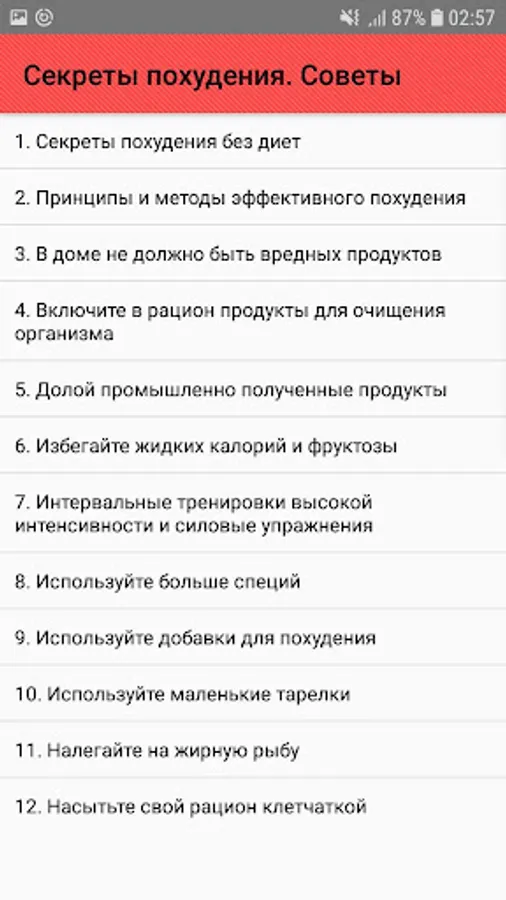 87% 02:57

Секреты похудения. Советы

1. Секреты похудения без диет

2. Принципы и методы эффективного похудения

3. В доме не должно быть вредных продуктов

4. Включите в рацион продукты для очищения организма

5. Долой промышленно полученные продукты

6. Избегайте жидких калорий и фруктозы

7. Интервальные тренировки высокой интенсивности и силовые упражнения

8. Используйте больше специй

9. Используйте добавки для похудения

10. Используйте маленькие тарелки

11. Налегайте на жирную рыбу

12. Насытьте свой рацион клетчаткой